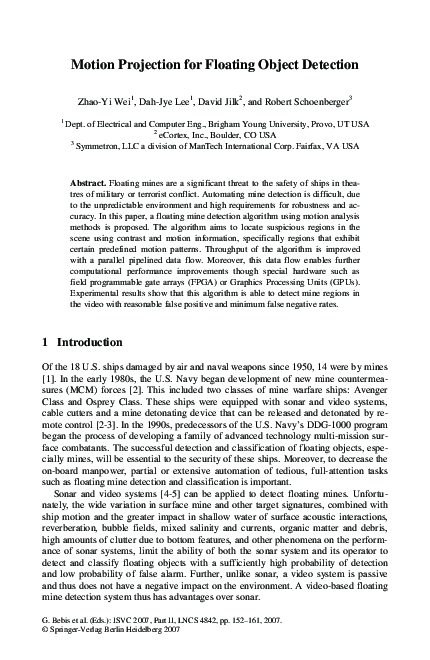 Motion Projection for Floating Object Detection

Zhao-Yi Wei$^1$, Dah-Jye Lee$^1$, David Jilk$^2$, and Robert Schoenberger$^3$

$^1$ Dept. of Electrical and Computer Eng., Brigham Young University, Provo, UT USA
$^2$ eCortex, Inc., Boulder, CO USA
$^3$ Symmetron, LLC a division of ManTech International Corp. Fairfax, VA USA

Abstract. Floating mines are a significant threat to the safety of ships in theatres of military or terrorist conflict. Automating mine detection is difficult, due to the unpredictable environment and high requirements for robustness and accuracy. In this paper, a floating mine detection algorithm using motion analysis methods is proposed. The algorithm aims to locate suspicious regions in the scene using contrast and motion information, specifically regions that exhibit certain predefined motion patterns. Throughput of the algorithm is improved with a parallel pipelined data flow. Moreover, this data flow enables further computational performance improvements though special hardware such as field programmable gate arrays (FPGA) or Graphics Processing Units (GPUs). Experimental results show that this algorithm is able to detect mine regions in the video with reasonable false positive and minimum false negative rates.

1 Introduction

Of the 18 U.S. ships damaged by air and naval weapons since 1950, 14 were by mines [1]. In the early 1980s, the U.S. Navy began development of new mine countermeasures (MCM) forces [2]. This included two classes of mine warfare ships: Avenger Class and Osprey Class. These ships were equipped with sonar and video systems, cable cutters and a mine detonating device that can be released and detonated by remote control [2-3]. In the 1990s, predecessors of the U.S. Navy's DDG-1000 program began the process of developing a family of advanced technology multi-mission surface combatants. The successful detection and classification of floating objects, especially mines, will be essential to the security of these ships. Moreover, to decrease the on-board manpower, partial or extensive automation of tedious, full-attention tasks such as floating mine detection and classification is important.

Sonar and video systems [4-5] can be applied to detect floating mines. Unfortunately, the wide variation in surface mine and other target signatures, combined with ship motion and the greater impact in shallow water of surface acoustic interactions, reverberation, bubble fields, mixed salinity and currents, organic matter and debris, high amounts of clutter due to bottom features, and other phenomena on the performance of sonar systems, limit the ability of both the sonar system and its operator to detect and classify floating objects with a sufficiently high probability of detection and low probability of false alarm. Further, unlike sonar, a video system is passive and thus does not have a negative impact on the environment. A video-based floating mine detection system thus has advantages over sonar.

G. Bebis et al. (Eds.): ISVC 2007, Part II, LNCS 4842, pp. 152–161, 2007.
© Springer-Verlag Berlin Heidelberg 2007